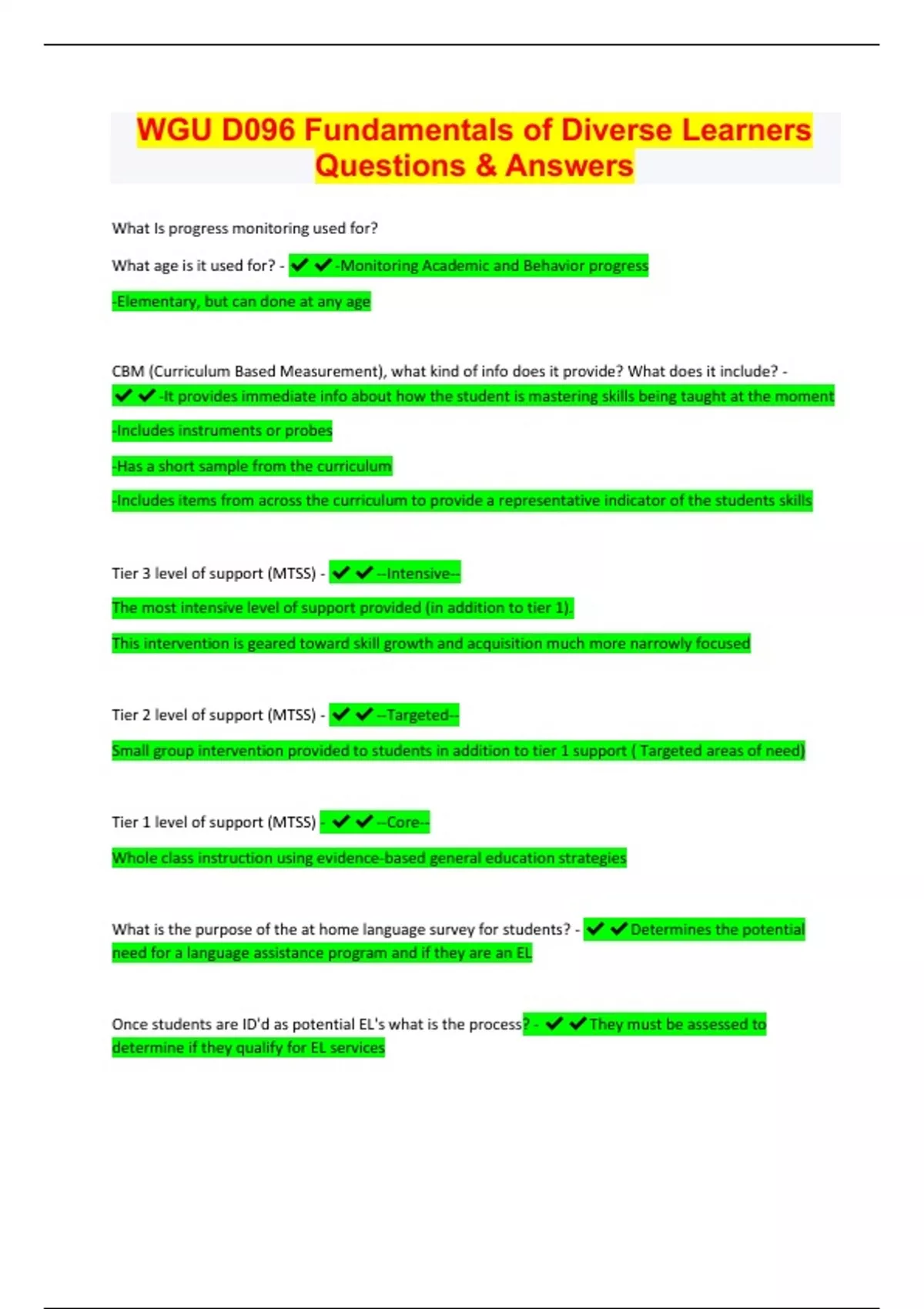 WGU D096 Fundamentals of Diverse Learners Questions & Answers

What Is progress monitoring used for?

What age is it used for? - ✔✔-Monitoring Academic and Behavior progress

-Elementary, but can done at any age

CBM (Curriculum Based Measurement), what kind of info does it provide? What does it include? - ✔✔-It provides immediate info about how the student is mastering skills being taught at the moment

-Includes instruments or probes

-Has a short sample from the curriculum

-Includes items from across the curriculum to provide a representative indicator of the students skills

Tier 3 level of support (MTSS) - ✔✔--Intensive--

The most intensive level of support provided (in addition to tier 1).

This intervention is geared toward skill growth and acquisition much more narrowly focused

Tier 2 level of support (MTSS) - ✔✔--Targeted--

Small group intervention provided to students in addition to tier 1 support ( Targeted areas of need)

Tier 1 level of support (MTSS) - ✔✔--Core--

Whole class instruction using evidence-based general education strategies

What is the purpose of the at home language survey for students? - ✔✔Determines the potential need for a language assistance program and if they are an EL

Once students are ID'd as potential EL's what is the process? - ✔✔They must be assessed to determine if they qualify for EL services